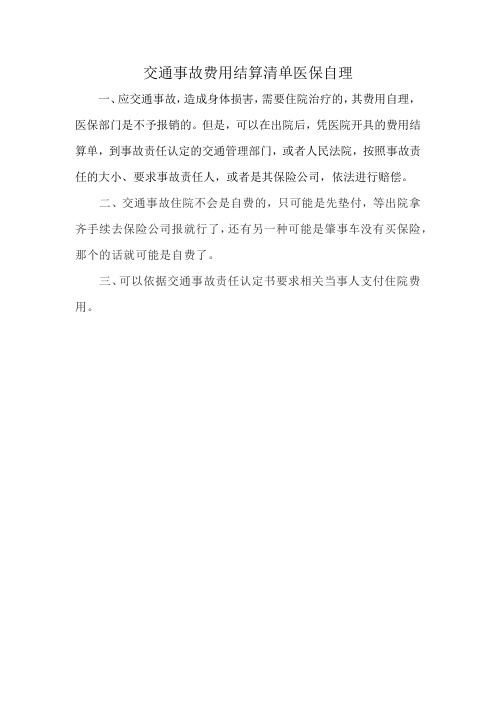 交通事故费用结算清单医保自理

一、应交通事故，造成身体损害，需要住院治疗的，其费用自理，医保部门是不予报销的。但是，可以在出院后，凭医院开具的费用结算单，到事故责任认定的交通管理部门，或者人民法院，按照事故责任的大小、要求事故责任人，或者是其保险公司，依法进行赔偿。

二、交通事故住院不会是自费的，只可能是先垫付，等出院拿齐手续去保险公司报就行了，还有另一种可能是肇事车没有买保险，那个的话就可能是自费了。

三、可以依据交通事故责任认定书要求相关当事人支付住院费用。